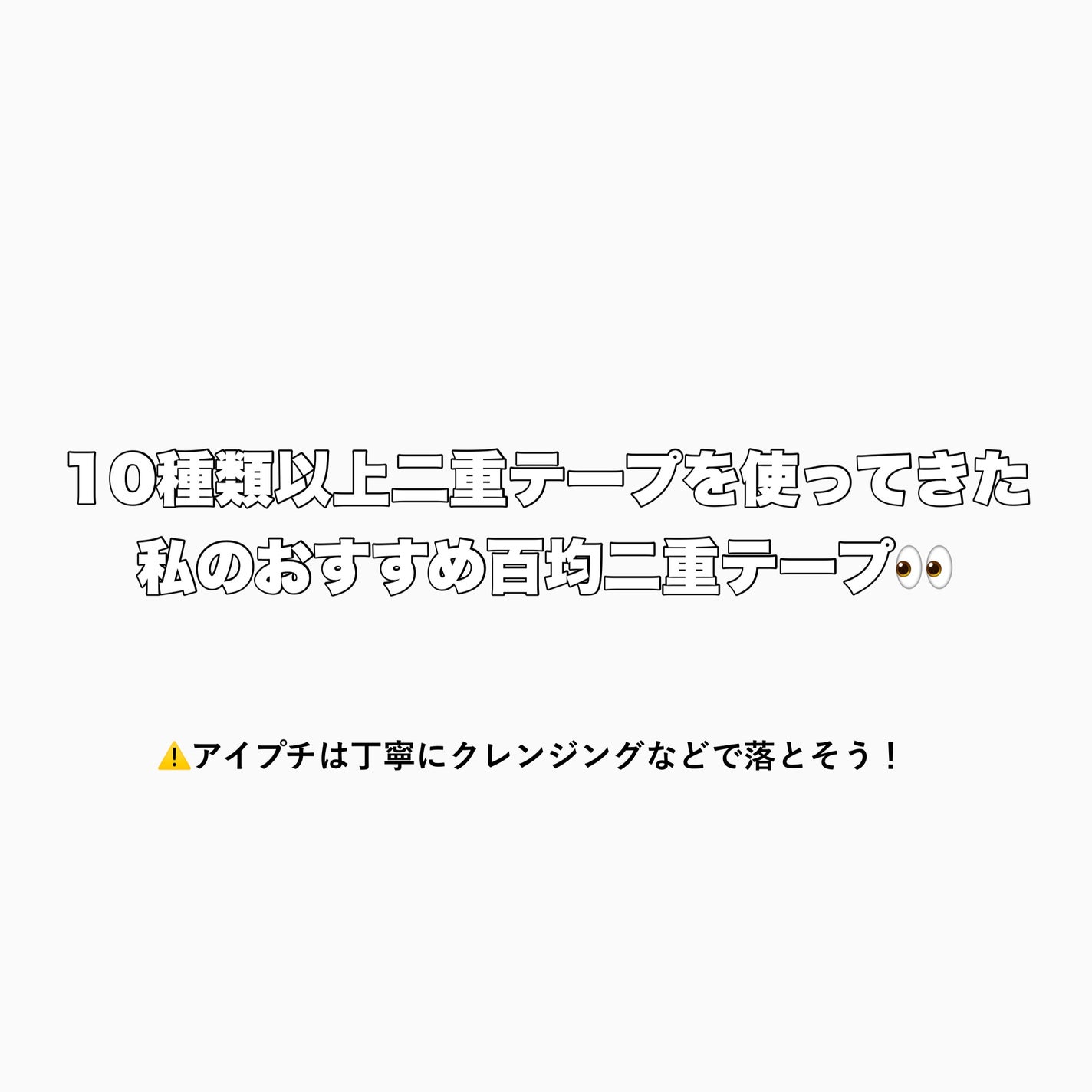 10種類以上二重テープを使ってきた
私のおすすめ百均二重テープ👀

⚠️アイプチは丁寧にクレンジングなどで落とそう！